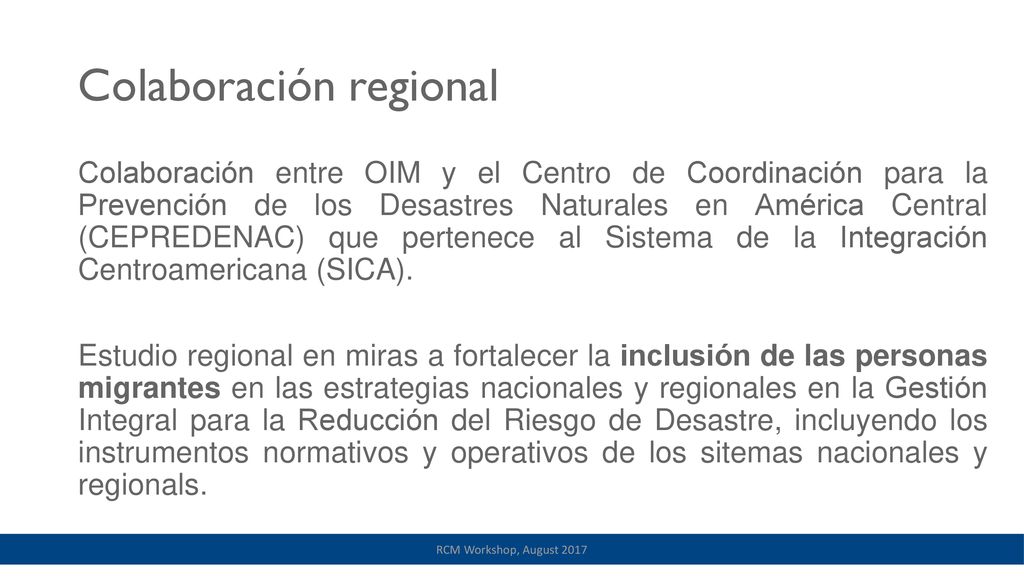 Colaboración regional

Colaboración entre OIM y el Centro de Coordinación para la Prevención de los Desastres Naturales en América Central (CEPREDENAC) que pertenece al Sistema de la Integración Centroamericana (SICA).

Estudio regional en miras a fortalecer la inclusión de las personas migrantes en las estrategias nacionales y regionales en la Gestión Integral para la Reducción del Riesgo de Desastre, incluyendo los instrumentos normativos y operativos de los sitemas nacionales y regionals.

RCM Workshop, August 2017